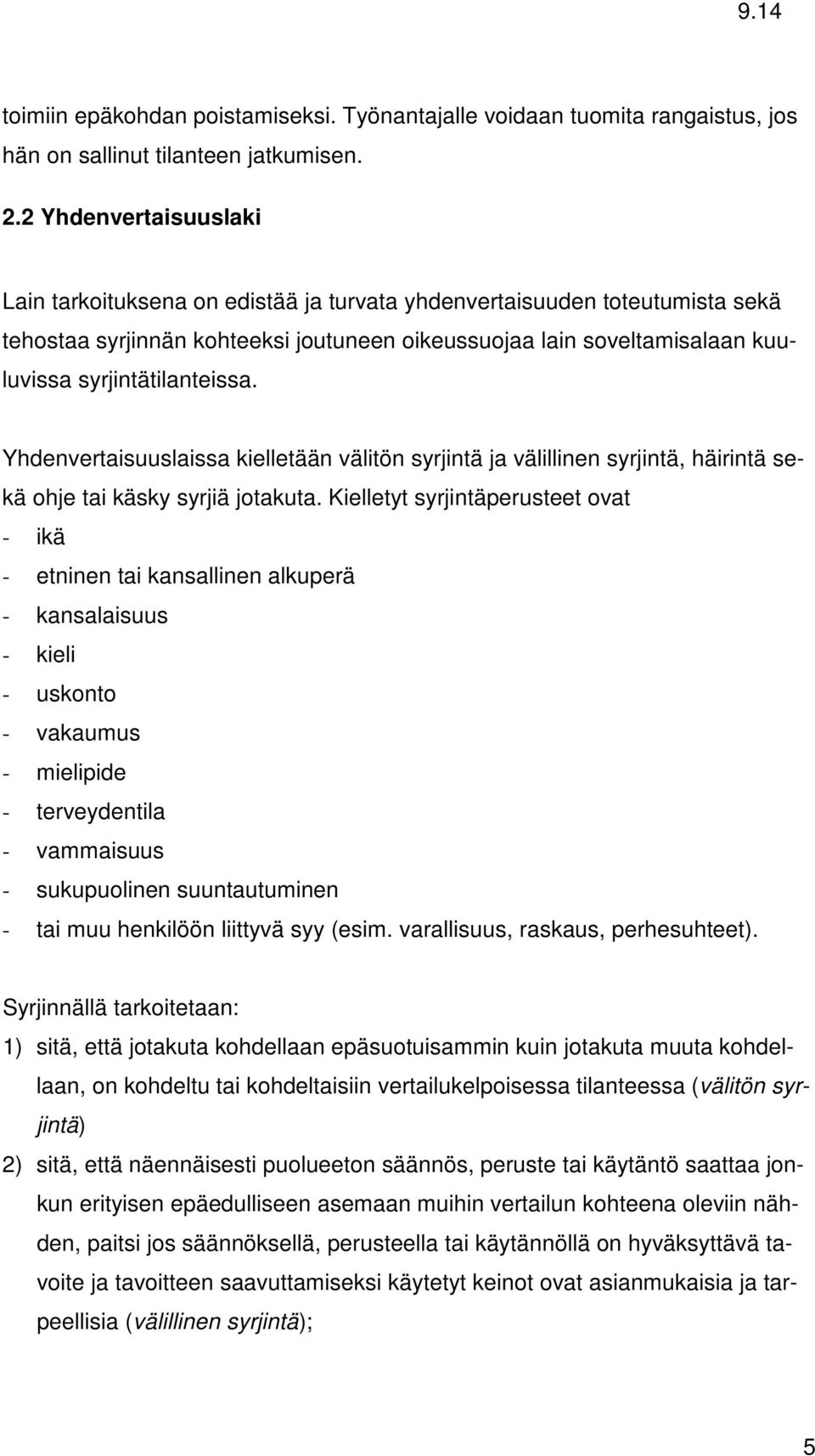 9.14

toimiin epäkohdan poistamiseksi. Työnantajalle voidaan tuomita rangaistus, jos hän on sallinut tilanteen jatkumisen.

2.2 Yhdenvertaisuuslaki

Lain tarkoituksena on edistää ja turvata yhdenvertaisuuden toteutumista sekä tehostaa syrjinnän kohteeksi joutuneen oikeussuojaa lain soveltamisalaan kuuluvissa syrjintätilanteissa.

Yhdenvertaisuuslaissa kielletään välitön syrjintä ja välillinen syrjintä, häirintä sekä ohje tai käsky syrjiä jotakuta. Kielletyt syrjintäperusteet ovat
- ikä
- etninen tai kansallinen alkuperä
- kansalaisuus
- kieli
- uskonto
- vakaumus
- mielipide
- terveydentila
- vammaisuus
- sukupuolinen suuntautuminen
- tai muu henkilöön liittyvä syy (esim. varallisuus, raskaus, perhesuhteet).

Syrjinnällä tarkoitetaan:
1) sitä, että jotakuta kohdellaan epäsuotuisammin kuin jotakuta muuta kohdellaan, on kohdeltu tai kohdeltaisiin vertailukelpoisessa tilanteessa (välitön syrjintä)
2) sitä, että näennäisesti puolueeton säännös, peruste tai käytäntö saattaa jonkun erityisen epäedulliseen asemaan muihin vertailun kohteena oleviin nähden, paitsi jos säännöksellä, perusteella tai käytännöllä on hyväksyttävä tavoite ja tavoitteen saavuttamiseksi käytetyt keinot ovat asianmukaisia ja tarpeellisia (välillinen syrjintä);

5